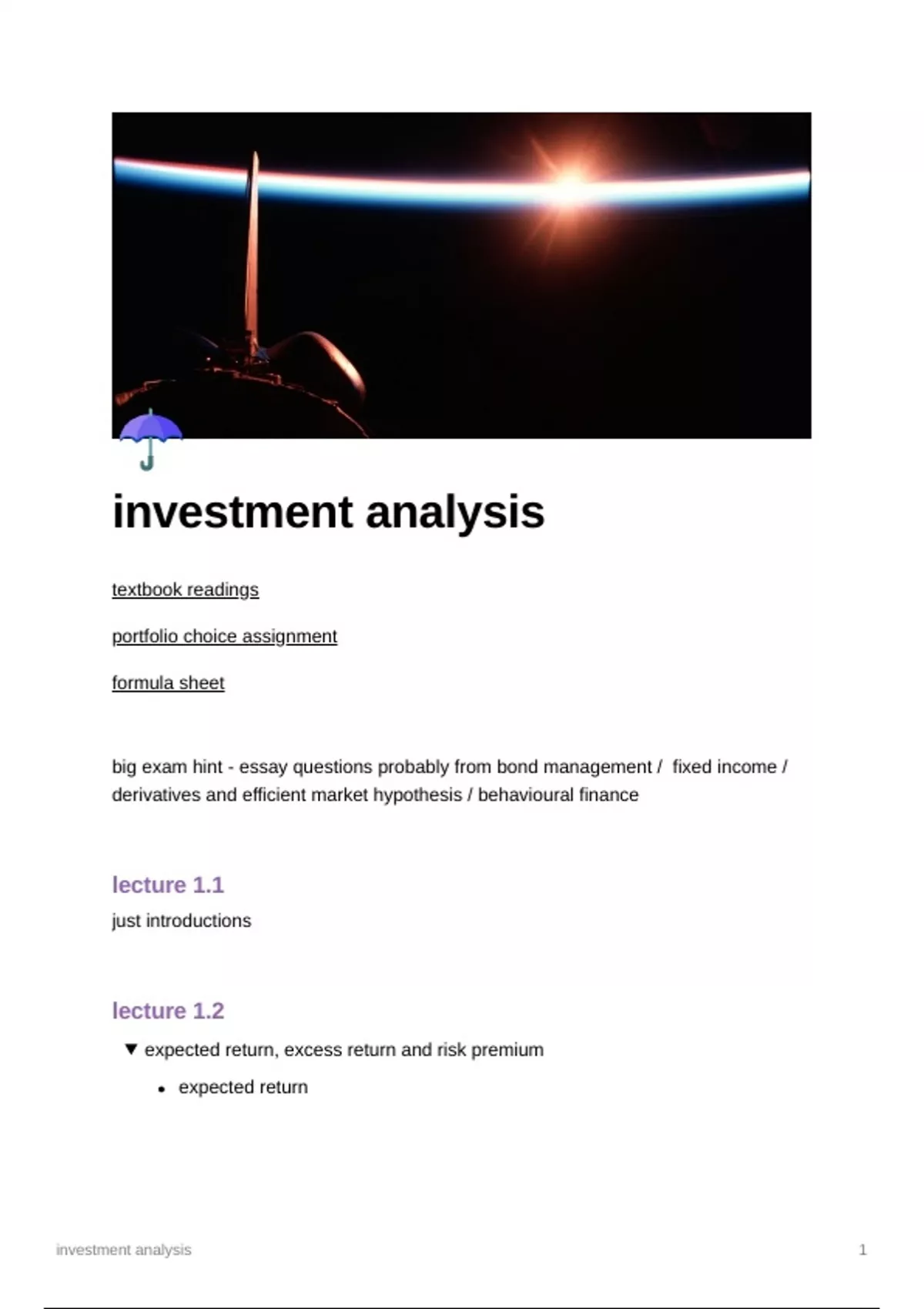 investment analysis

textbook readings

portfolio choice assignment

formula sheet

big exam hint - essay questions probably from bond management / fixed income / derivatives and efficient market hypothesis / behavioural finance

lecture 1.1

just introductions

lecture 1.2

▼ expected return, excess return and risk premium

• expected return

investment analysis 1